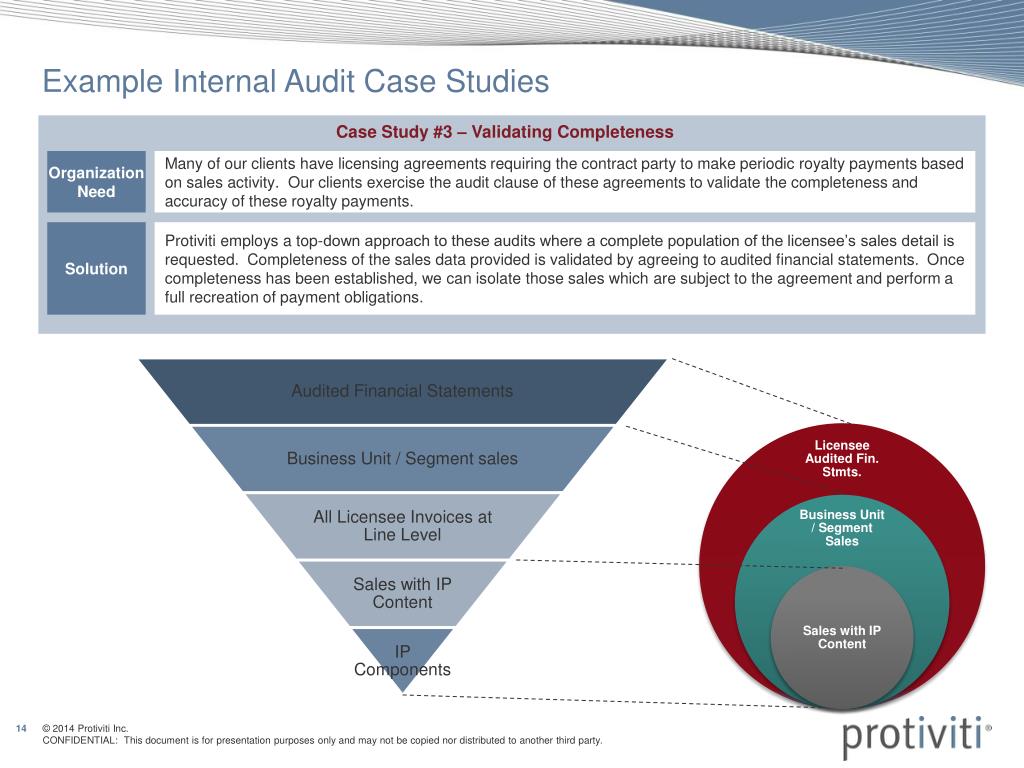 Example Internal Audit Case Studies

Case Study #3 – Validating Completeness

Organization Need

Many of our clients have licensing agreements requiring the contract party to make periodic royalty payments based on sales activity. Our clients exercise the audit clause of these agreements to validate the completeness and accuracy of these royalty payments.

Solution

Protiviti employs a top-down approach to these audits where a complete population of the licensee's sales detail is requested. Completeness of the sales data provided is validated by agreeing to audited financial statements. Once completeness has been established, we can isolate those sales which are subject to the agreement and perform a full recreation of payment obligations.

Audited Financial Statements

Business Unit / Segment sales

All Licensee Invoices at Line Level

Sales with IP Content

IP Components

Licensee Audited Fin. Stmts.

Business Unit / Segment Sales

Sales with IP Content

14 © 2014 Protiviti Inc.
CONFIDENTIAL: This document is for presentation purposes only and may not be copied nor distributed to another third party.

protiviti®